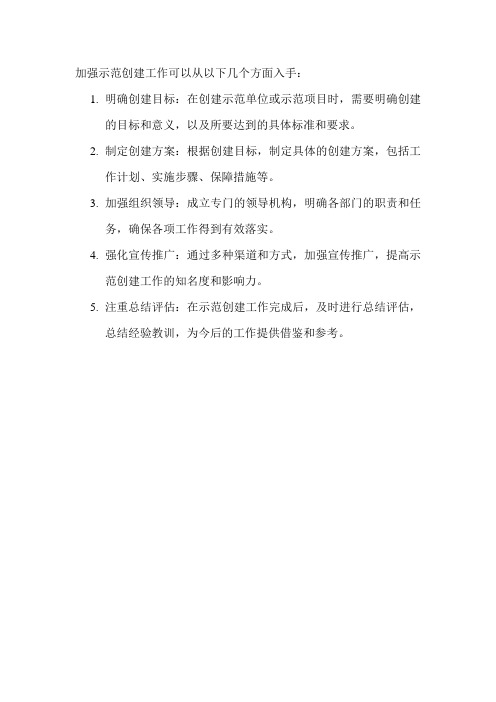 加强示范创建工作可以从以下几个方面入手：

1. 明确创建目标：在创建示范单位或示范项目时，需要明确创建的目标和意义，以及所要达到的具体标准和要求。

2. 制定创建方案：根据创建目标，制定具体的创建方案，包括工作计划、实施步骤、保障措施等。

3. 加强组织领导：成立专门的领导机构，明确各部门的职责和任务，确保各项工作得到有效落实。

4. 强化宣传推广：通过多种渠道和方式，加强宣传推广，提高示范创建工作的知名度和影响力。

5. 注重总结评估：在示范创建工作完成后，及时进行总结评估，总结经验教训，为今后的工作提供借鉴和参考。